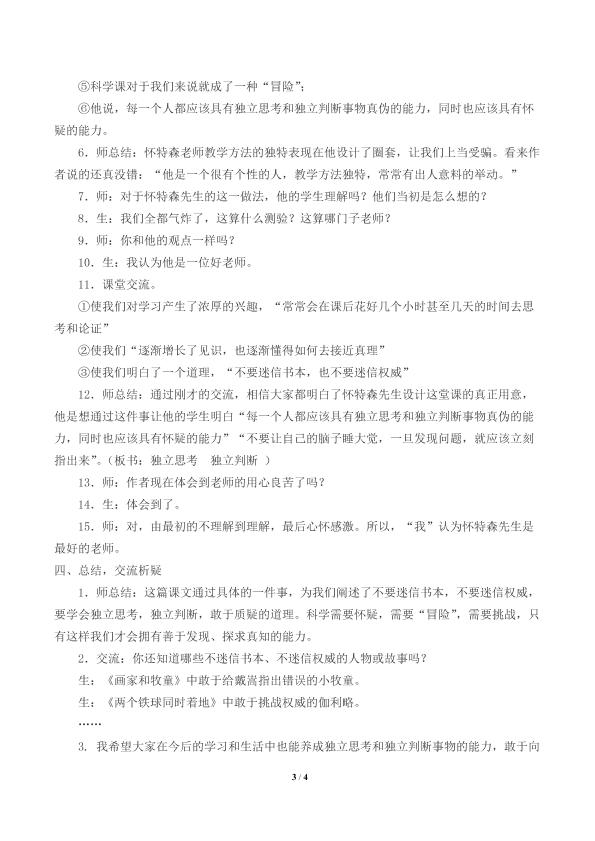 ⑤科学课对于我们来说就成了一种“冒险”；

⑥他说，每一个人都应该具有独立思考和独立判断事物真伪的能力，同时也应该具有怀疑的能力。

6.师总结：怀特森老师教学方法的独特表现在他设计了圈套，让我们上当受骗。看来作者说的还真没错：“他是一个很有个性的人，教学方法独特，常常有出人意料的举动。”

7.师：对于怀特森先生的这一做法，他的学生理解吗？他们当初是怎么想的？

8.生：我们全都气炸了，这算什么测验？这算哪门子老师？

9.师：你和他的观点一样吗？

10.生：我认为他是一位好老师。

11.课堂交流。

①使我们对学习产生了浓厚的兴趣，“常常会在课后花好几个小时甚至几天的时间去思考和论证”

②使我们“逐渐增长了见识，也逐渐懂得如何去接近真理”

③使我们明白了一个道理，“不要迷信书本，也不要迷信权威”

12.师总结：通过刚才的交流，相信大家都明白了怀特森先生设计这堂课的真正用意，他是想通过这件事让他的学生明白“每一个人都应该具有独立思考和独立判断事物真伪的能力，同时也应该具有怀疑的能力”“不要让自己的脑子睡大觉，一旦发现问题，就应该立刻指出来”。（板书：独立思考 独立判断 ）

13.师：作者现在体会到老师的用心良苦了吗？

14.生：体会到了。

15.师：对，由最初的不理解到理解，最后心怀感激。所以，“我”认为怀特森先生是最好的老师。

四、总结，交流析疑

1.师总结：这篇课文通过具体的一件事，为我们阐述了不要迷信书本，不要迷信权威，要学会独立思考，独立判断，敢于质疑的道理。科学需要怀疑，需要“冒险”，需要挑战，只有这样我们才会拥有善于发现、探求真知的能力。

2.交流：你还知道哪些不迷信书本、不迷信权威的人物或故事吗？

生：《画家和牧童》中敢于给戴嵩指出错误的小牧童。

生：《两个铁球同时着地》中敢于挑战权威的伽利略。

……

3.我希望大家在今后的学习和生活中也能养成独立思考和独立判断事物的能力，敢于向

3 / 4